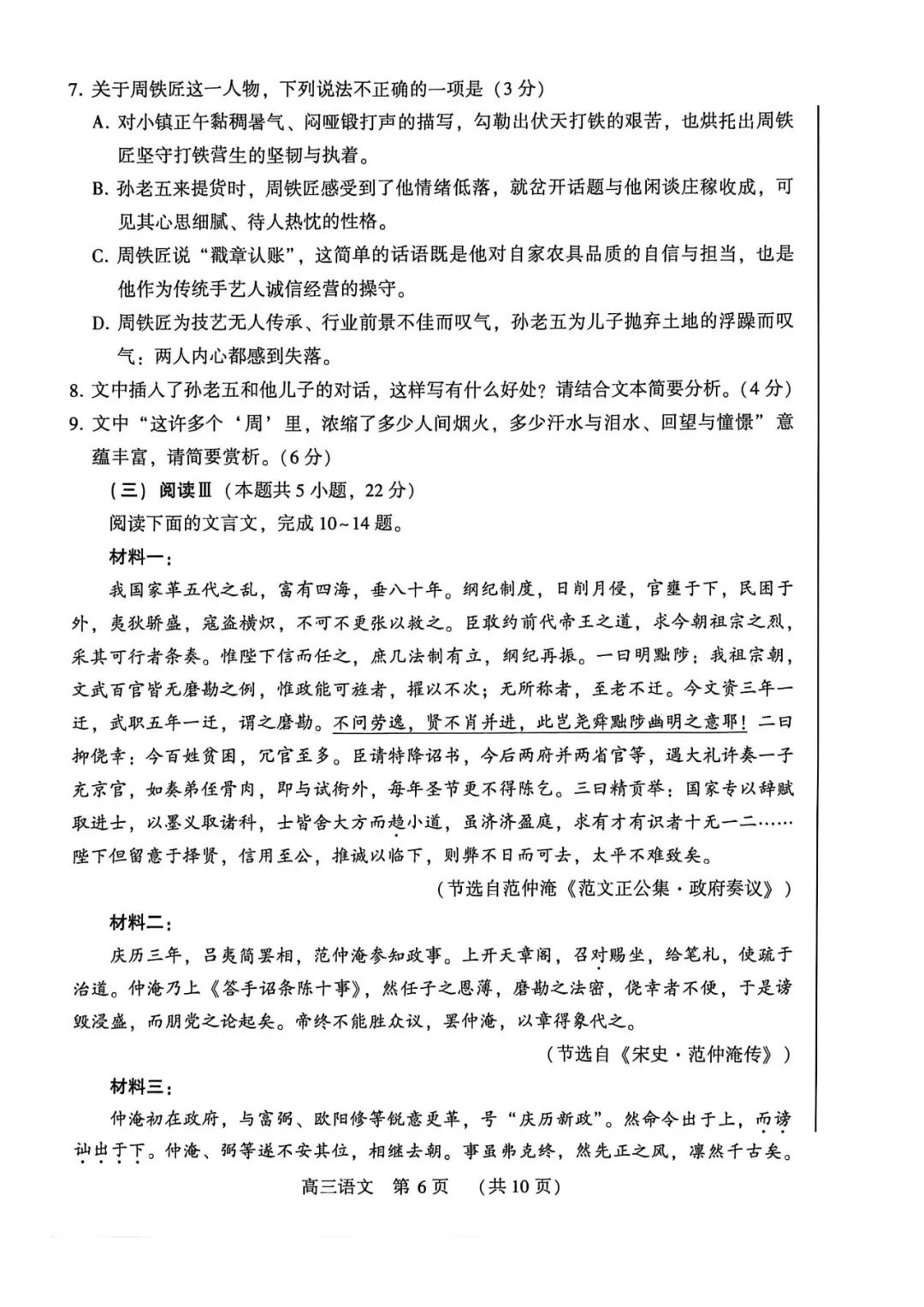 7. 关于周铁匠这一人物，下列说法不正确的一项是（3分）

A. 对小镇正午黏稠暑气、闷哑锻打声的描写，勾勒出伏天打铁的艰苦，也烘托出周铁匠坚守打铁营生的坚韧与执着。

B. 孙老五来提货时，周铁匠感受到了他情绪低落，就岔开话题与他闲谈庄稼收成，可见其心思细腻、待人热忱的性格。

C. 周铁匠说“戳章认账”，这简单的话语既是他对自家农具品质的自信与担当，也是他作为传统手艺人诚信经营的操守。

D. 周铁匠为技艺无人传承、行业前景不佳而叹气，孙老五为儿子抛弃土地的浮躁而叹气：两人内心都感到失落。

8. 文中插入了孙老五和他儿子的对话，这样写有什么好处？请结合文本简要分析。（4分）

9. 文中“这许多个‘周’里，浓缩了多少人间烟火，多少汗水与泪水、回望与憧憬”意蕴丰富，请简要赏析。（6分）

（三）阅读Ⅲ（本题共5小题，22分）

阅读下面的文言文，完成10~14题。

材料一：

我国家革五代之乱，富有四海，垂八十年。纲纪制度，日削月侵，官壅于下，民困于外，夷狄骄盛，寇盗横炽，不可不更张以救之。臣敢约前代帝王之道，求今朝祖宗之烈，采其可行者条奏。惟陛下信而任之，庶几法制有立，纲纪再振。一曰明黜陟：我祖宗朝，文武百官皆无磨勘之例，惟政能可旌者，擢以不次；无所称者，至老不迁。今文资三年一迁，武职五年一迁，谓之磨勘。不问劳逸，贤不肖并进，此岂尧舜黜陟幽明之意耶！二曰抑侥幸：今百姓贫困，冗官至多。臣请特降诏书，今后两府并两省官等，遇大礼许奏一子充京官，如奏弟侄骨肉，即与试衔外，每年圣节更不得陈乞。三曰精贡举：国家专以辞赋取进士，以墨义取诸科，士皆舍大方而趋小道，虽济济盈庭，求有才有识者十无一二……陛下但留意于择贤，信用至公，推诚以临下，则弊不日而可去，太平不难致矣。

（节选自范仲淹《范文正公集·政府奏议》）

材料二：

庆历三年，吕夷简罢相，范仲淹参知政事。上开天章阁，召对赐坐，给笔札，使疏于治道。仲淹乃上《答手诏条陈十事》，然任子之恩薄，磨勘之法密，侥幸者不便，于是谤毁浸盛，而朋党之论起矣。帝终不能胜众议，罢仲淹，以章得象代之。

（节选自《宋史·范仲淹传》）

材料三：

仲淹初在政府，与富弼、欧阳修等锐意更革，号“庆历新政”。然命令出于上，而谤讪出于下。仲淹、弼等遂不安其位，相继去朝。事虽弗克终，然先正之风，凛然千古矣。

高三语文 第6页 （共10页）